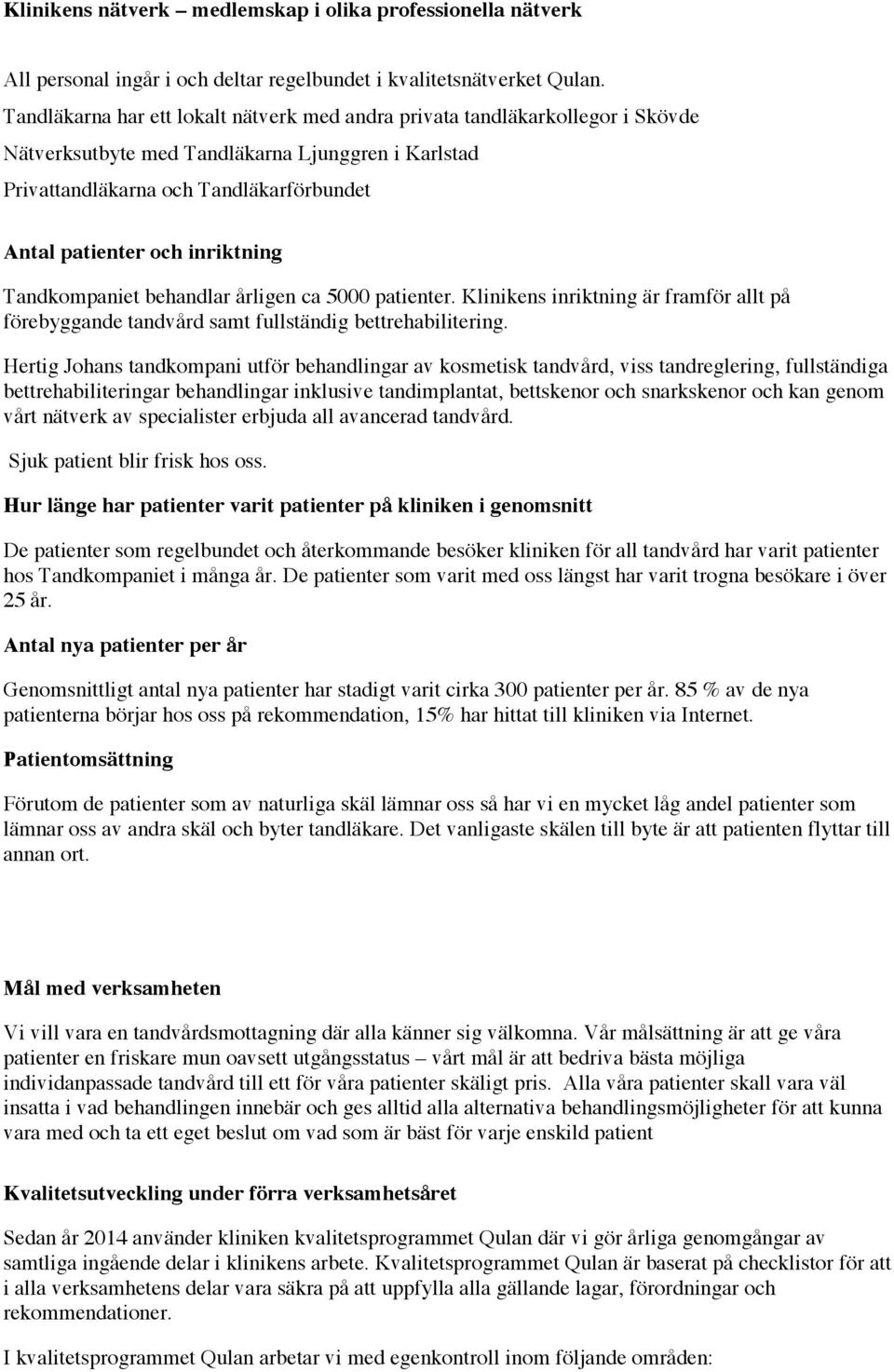 Klinikens nätverk – medlemskap i olika professionella nätverk

All personal ingår i och deltar regelbundet i kvalitetsnätverket Qulan.
Tandläkarna har ett lokalt nätverk med andra privata tandläkarkollegor i Skövde
Nätverksutbyte med Tandläkarna Ljunggren i Karlstad
Privattandläkarna och Tandläkarförbundet

Antal patienter och inriktning

Tandkompaniet behandlar årligen ca 5000 patienter. Klinikens inriktning är framför allt på förebyggande tandvård samt fullständig bettrehabilitering.

Hertig Johans tandkompani utför behandlingar av kosmetisk tandvård, viss tandreglering, fullständiga bettrehabiliteringar behandlingar inklusive tandimplantat, bettskenor och snarkskenor och kan genom vårt nätverk av specialister erbjuda all avancerad tandvård.

Sjuk patient blir frisk hos oss.

Hur länge har patienter varit patienter på kliniken i genomsnitt

De patienter som regelbundet och återkommande besöker kliniken för all tandvård har varit patienter hos Tandkompaniet i många år. De patienter som varit med oss längst har varit trogna besökare i över 25 år.

Antal nya patienter per år

Genomsnittligt antal nya patienter har stadigt varit cirka 300 patienter per år. 85 % av de nya patienterna börjar hos oss på rekommendation, 15% har hittat till kliniken via Internet.

Patientomsättning

Förutom de patienter som av naturliga skäl lämnar oss så har vi en mycket låg andel patienter som lämnar oss av andra skäl och byter tandläkare. Det vanligaste skälen till byte är att patienten flyttar till annan ort.

Mål med verksamheten

Vi vill vara en tandvårdsmottagning där alla känner sig välkomna. Vår målsättning är att ge våra patienter en friskare mun oavsett utgångsstatus – vårt mål är att bedriva bästa möjliga individanpassade tandvård till ett för våra patienter skäligt pris. Alla våra patienter skall vara väl insatta i vad behandlingen innebär och ges alltid alla alternativa behandlingsmöjligheter för att kunna vara med och ta ett eget beslut om vad som är bäst för varje enskild patient

Kvalitetsutveckling under förra verksamhetsåret

Sedan år 2014 använder kliniken kvalitetsprogrammet Qulan där vi gör årliga genomgångar av samtliga ingående delar i klinikens arbete. Kvalitetsprogrammet Qulan är baserat på checklistor för att i alla verksamhetens delar vara säkra på att uppfylla alla gällande lagar, förordningar och rekommendationer.

I kvalitetsprogrammet Qulan arbetar vi med egenkontroll inom följande områden: